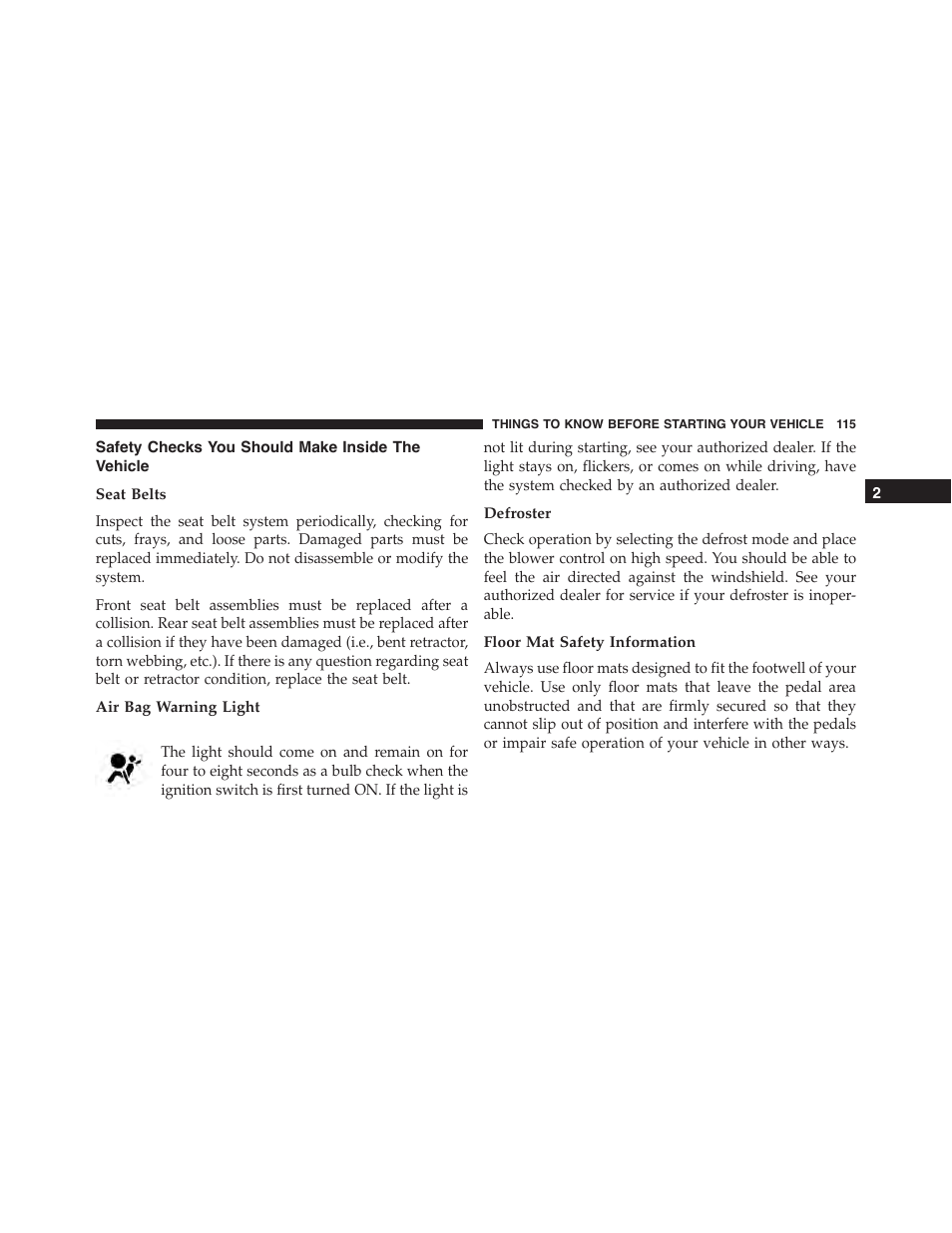 THINGS TO KNOW BEFORE STARTING YOUR VEHICLE 115

Safety Checks You Should Make Inside The Vehicle

Seat Belts

Inspect the seat belt system periodically, checking for cuts, frays, and loose parts. Damaged parts must be replaced immediately. Do not disassemble or modify the system.

Front seat belt assemblies must be replaced after a collision. Rear seat belt assemblies must be replaced after a collision if they have been damaged (i.e., bent retractor, torn webbing, etc.). If there is any question regarding seat belt or retractor condition, replace the seat belt.

Air Bag Warning Light

The light should come on and remain on for four to eight seconds as a bulb check when the ignition switch is first turned ON. If the light is not lit during starting, see your authorized dealer. If the light stays on, flickers, or comes on while driving, have the system checked by an authorized dealer.

Defroster

Check operation by selecting the defrost mode and place the blower control on high speed. You should be able to feel the air directed against the windshield. See your authorized dealer for service if your defroster is inoperable.

Floor Mat Safety Information

Always use floor mats designed to fit the footwell of your vehicle. Use only floor mats that leave the pedal area unobstructed and that are firmly secured so that they cannot slip out of position and interfere with the pedals or impair safe operation of your vehicle in other ways.

2